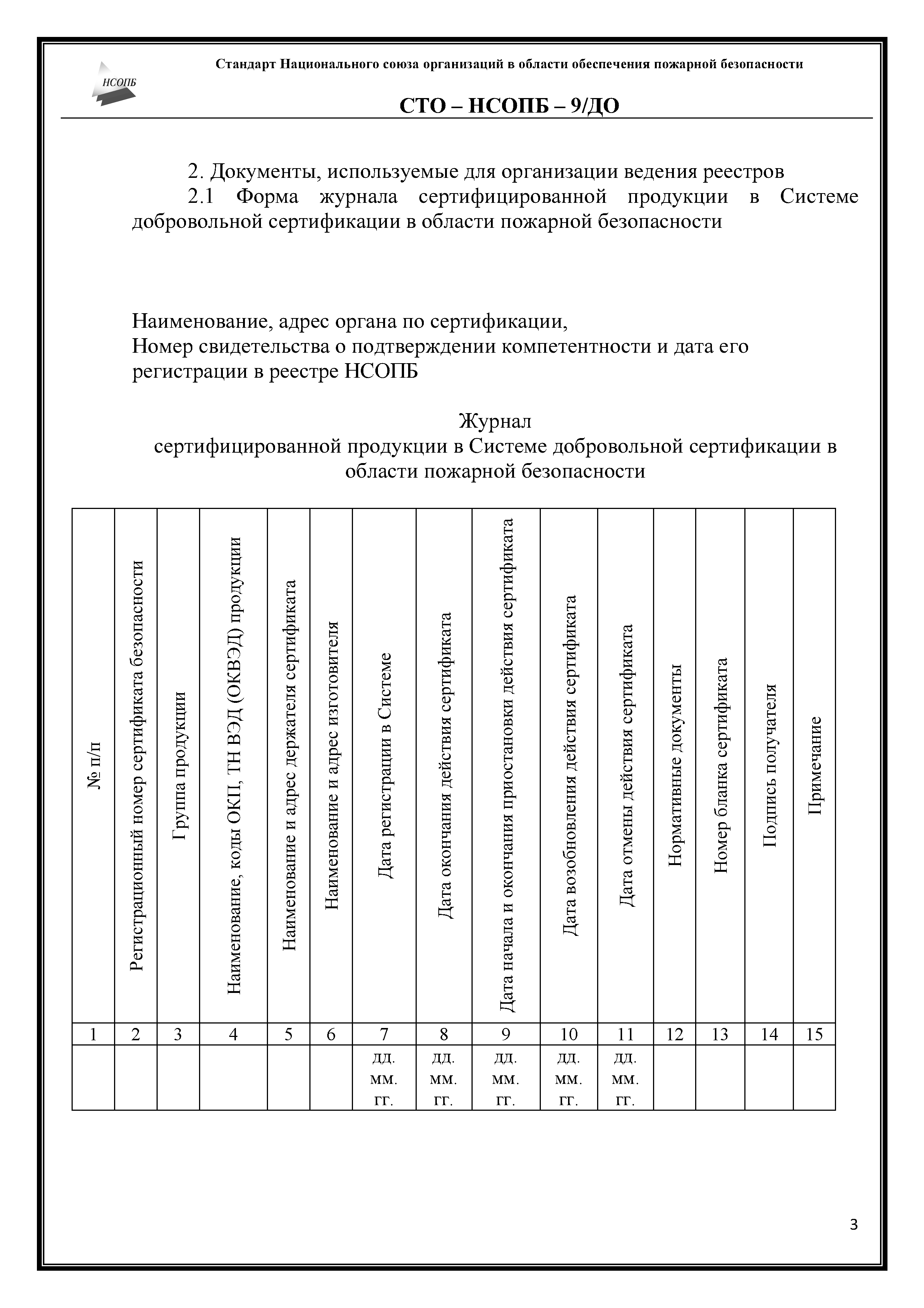 НСОПБ

Стандарт Национального союза организаций в области обеспечения пожарной безопасности

СТО – НСОПБ – 9/ДО

2. Документы, используемые для организации ведения реестров

2.1 Форма журнала сертифицированной продукции в Системе добровольной сертификации в области пожарной безопасности

Наименование, адрес органа по сертификации,
Номер свидетельства о подтверждении компетентности и дата его регистрации в реестре НСОПБ

Журнал
сертифицированной продукции в Системе добровольной сертификации в области пожарной безопасности

| № п/п | Регистрационный номер сертификата безопасности | Группа продукции | Наименование, коды ОКП, ТН ВЭД (ОКВЭД) продукции | Наименование и адрес держателя сертификата | Наименование и адрес изготовителя | Дата регистрации в Системе | Дата окончания действия сертификата | Дата начала и окончания приостановки действия сертификата | Дата возобновления действия сертификата | Дата отмены действия сертификата | Нормативные документы | Номер бланка сертификата | Подпись получателя | Примечание |
|---|---|---|---|---|---|---|---|---|---|---|---|---|---|---|
| 1 | 2 | 3 | 4 | 5 | 6 | 7 | 8 | 9 | 10 | 11 | 12 | 13 | 14 | 15 |
| | | | | | | дд. мм. гг. | дд. мм. гг. | дд. мм. гг. | дд. мм. гг. | дд. мм. гг. | | | | |

3